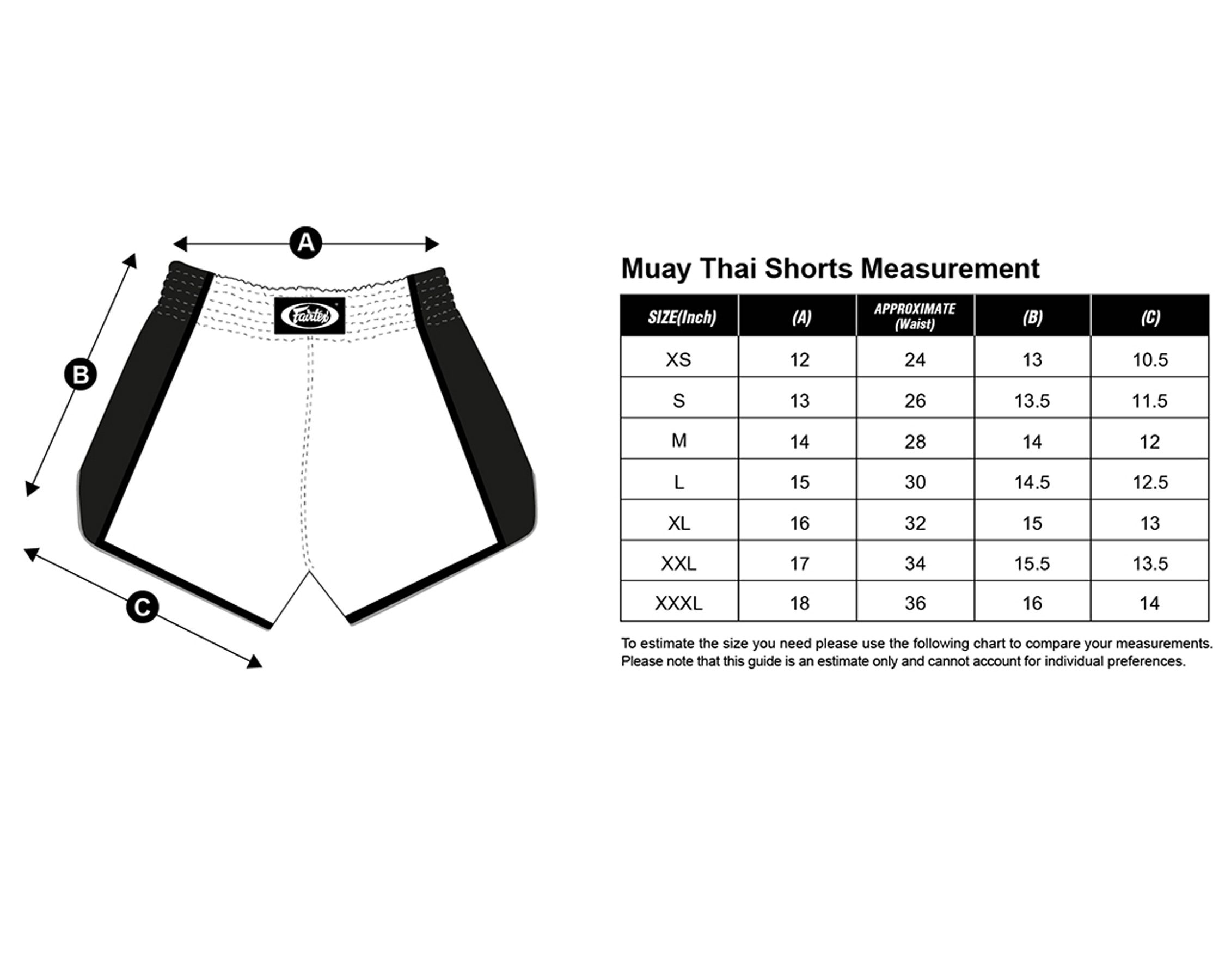 A

B

C

Fairtex

Muay Thai Shorts Measurement

| SIZE(Inch) | (A) | APPROXIMATE (Waist) | (B) | (C) |
|---|---|---|---|---|
| XS | 12 | 24 | 13 | 10.5 |
| S | 13 | 26 | 13.5 | 11.5 |
| M | 14 | 28 | 14 | 12 |
| L | 15 | 30 | 14.5 | 12.5 |
| XL | 16 | 32 | 15 | 13 |
| XXL | 17 | 34 | 15.5 | 13.5 |
| XXXL | 18 | 36 | 16 | 14 |

To estimate the size you need please use the following chart to compare your measurements. Please note that this guide is an estimate only and cannot account for individual preferences.